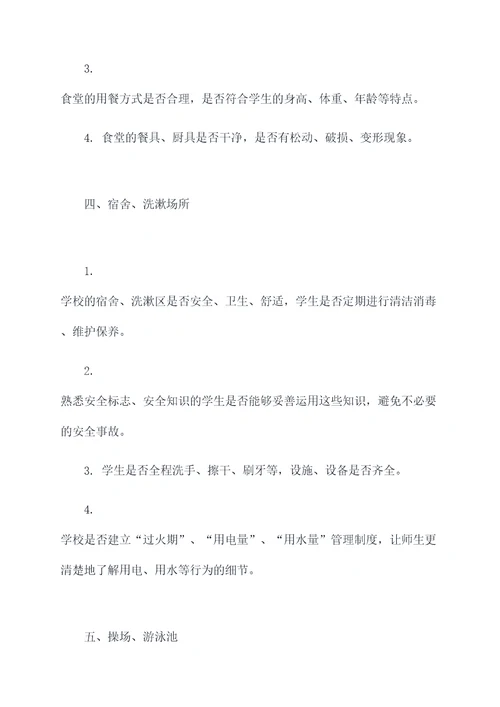 3.

食堂的用餐方式是否合理，是否符合学生的身高、体重、年龄等特点。

4. 食堂的餐具、厨具是否干净，是否有松动、破损、变形现象。

四、宿舍、洗漱场所

1.

学校的宿舍、洗漱区是否安全、卫生、舒适，学生是否定期进行清洁消毒、维护保养。

2.

熟悉安全标志、安全知识的学生是否能够妥善运用这些知识，避免不必要的安全事故。

3. 学生是否全程洗手、擦干、刷牙等，设施、设备是否齐全。

4.

学校是否建立“过火期”、“用电量”、“用水量”管理制度，让师生更清楚地了解用电、用水等行为的细节。

五、操场、游泳池